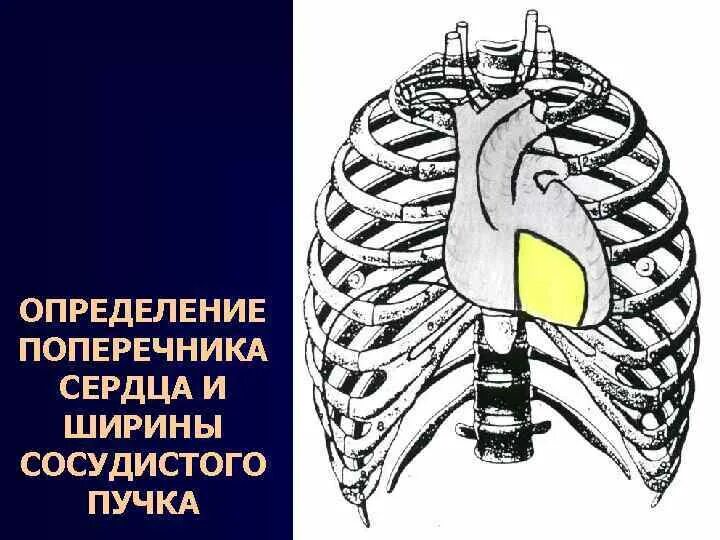 ОПРЕДЕЛЕНИЕ ПОПЕРЕЧНИКА СЕРДЦА И ШИРИНЫ СОСУДИСТОГО ПУЧКА